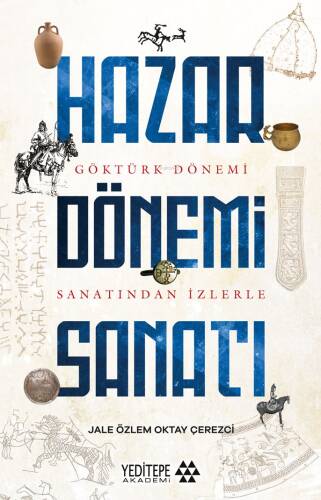 HAZAR

GÖKTÜRK DÖNEMİ

DÖNEMİ

SANATINDAN İZLERLE

SANATI

JALE ÖZLEM OKTAY ÇEREZCİ

YEDİTEPE AKADEMİ